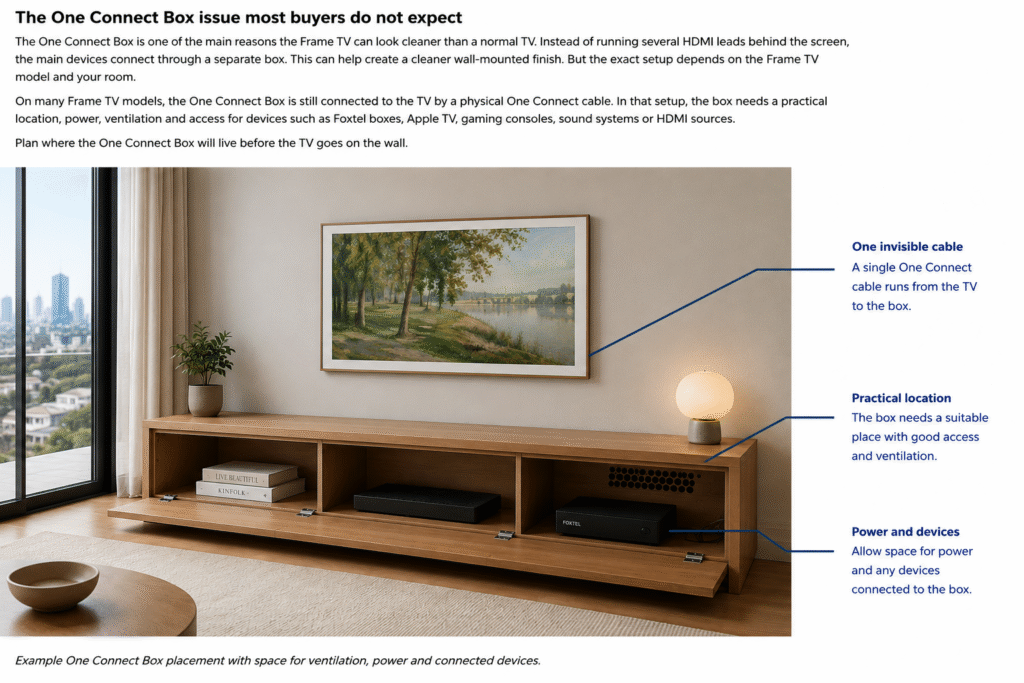 The One Connect Box issue most buyers do not expect

The One Connect Box is one of the main reasons the Frame TV can look cleaner than a normal TV. Instead of running several HDMI leads behind the screen, the main devices connect through a separate box. This can help create a cleaner wall-mounted finish. But the exact setup depends on the Frame TV model and your room.

On many Frame TV models, the One Connect Box is still connected to the TV by a physical One Connect cable. In that setup, the box needs a practical location, power, ventilation and access for devices such as Foxtel boxes, Apple TV, gaming consoles, sound systems or HDMI sources.

Plan where the One Connect Box will live before the TV goes on the wall.

LIVE BEAUTIFUL

KINFOLK

FOXTEL

One invisible cable
A single One Connect cable runs from the TV to the box.

Practical location
The box needs a suitable place with good access and ventilation.

Power and devices
Allow space for power and any devices connected to the box.

Example One Connect Box placement with space for ventilation, power and connected devices.